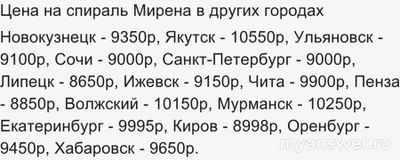 Цена на спираль Мирена в других городах

Новокузнецк - 9350р, Якутск - 10550р, Ульяновск - 9100р, Сочи - 9000р, Санкт-Петербург - 9000р, Липецк - 8650р, Ижевск - 9150р, Чита - 9900р, Пенза - 8850р, Волжский - 10150р, Мурманск - 10250р, Екатеринбург - 9995р, Киров - 8998р, Оренбург - 9450р, Хабаровск - 9650р.

myanswer.ru